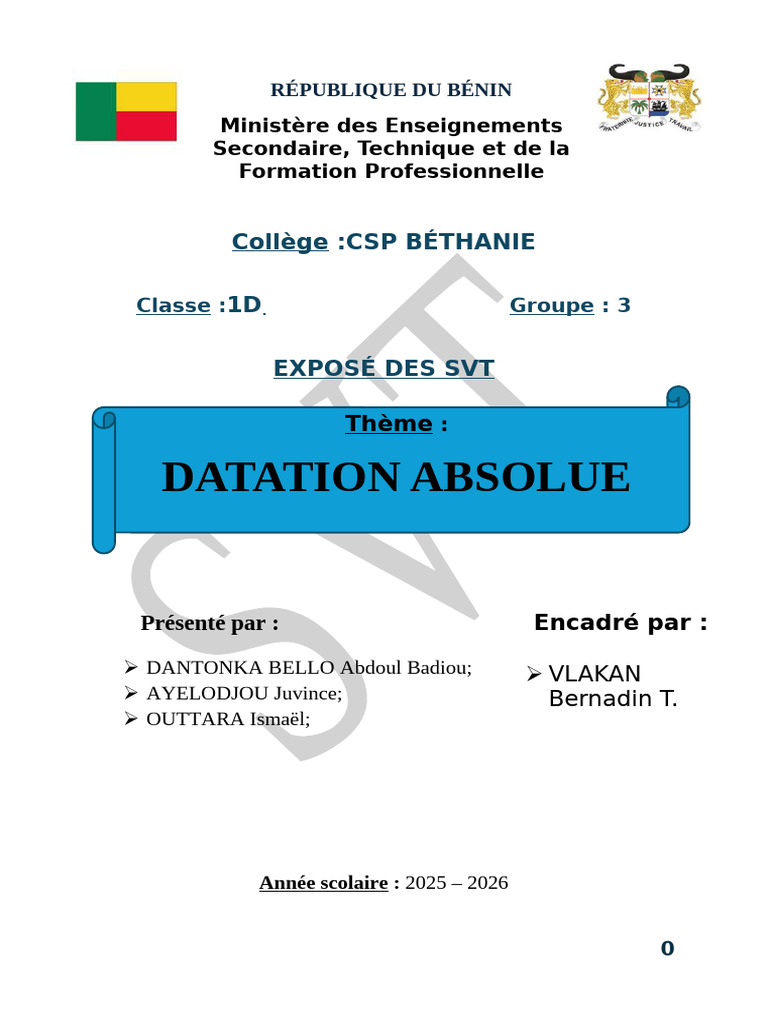 RÉPUBLIQUE DU BÉNIN

Ministère des Enseignements Secondaire, Technique et de la Formation Professionnelle

Collège :CSP BÉTHANIE

Classe :1D

Groupe : 3

EXPOSÉ DES SVT

Thème :

DATATION ABSOLUE

Présenté par :

➢ DANTONKA BELLO Abdoul Badiou;
➢ AYELODJOU Juvince;
➢ OUTTARA Ismaël;

Encadré par :

➢ VLAKAN Bernadin T.

Année scolaire : 2025 – 2026

0

SVT